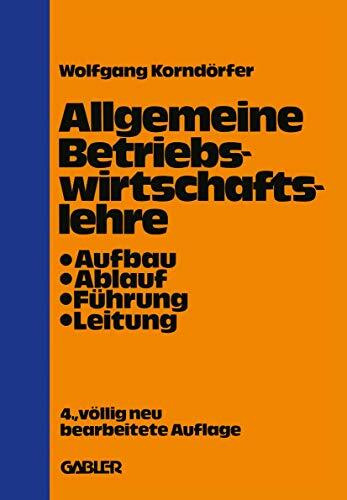 Wolfgang Korndörfer

Allgemeine Betriebswirtschaftslehre

•Aufbau
•Ablauf
•Führung
•Leitung

4., völlig neu bearbeitete Auflage

GABLER